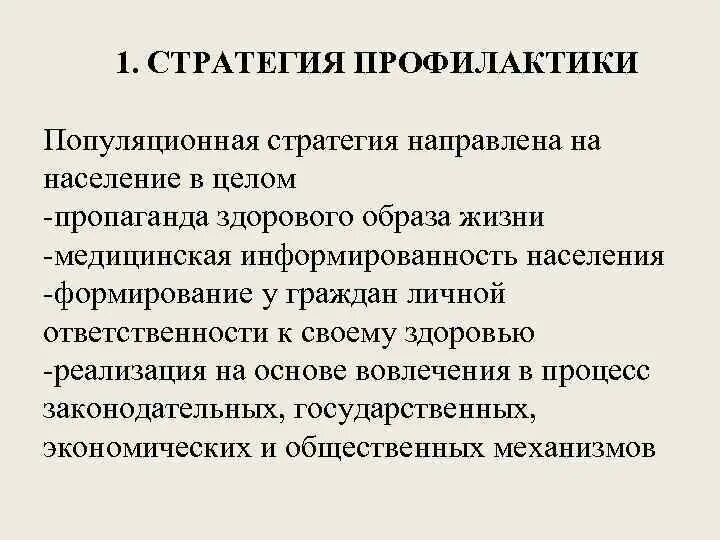 1. СТРАТЕГИЯ ПРОФИЛАКТИКИ

Популяционная стратегия направлена на население в целом
-пропаганда здорового образа жизни
-медицинская информированность населения
-формирование у граждан личной ответственности к своему здоровью
-реализация на основе вовлечения в процесс законодательных, государственных, экономических и общественных механизмов